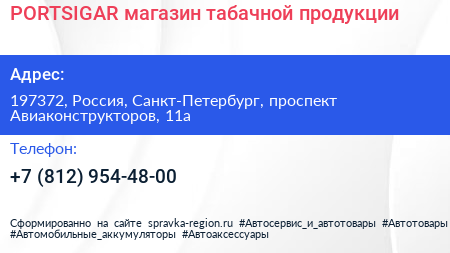 PORTSIGAR магазин табачной продукции

Адрес:

197372, Россия, Санкт-Петербург, проспект Авиаконструкторов, 11а

Телефон:

+7 (812) 954-48-00

Сформированно на сайте spravka-region.ru #Автосервис_и_автотовары #Автотовары #Автомобильные_аккумуляторы #Автоаксессуары